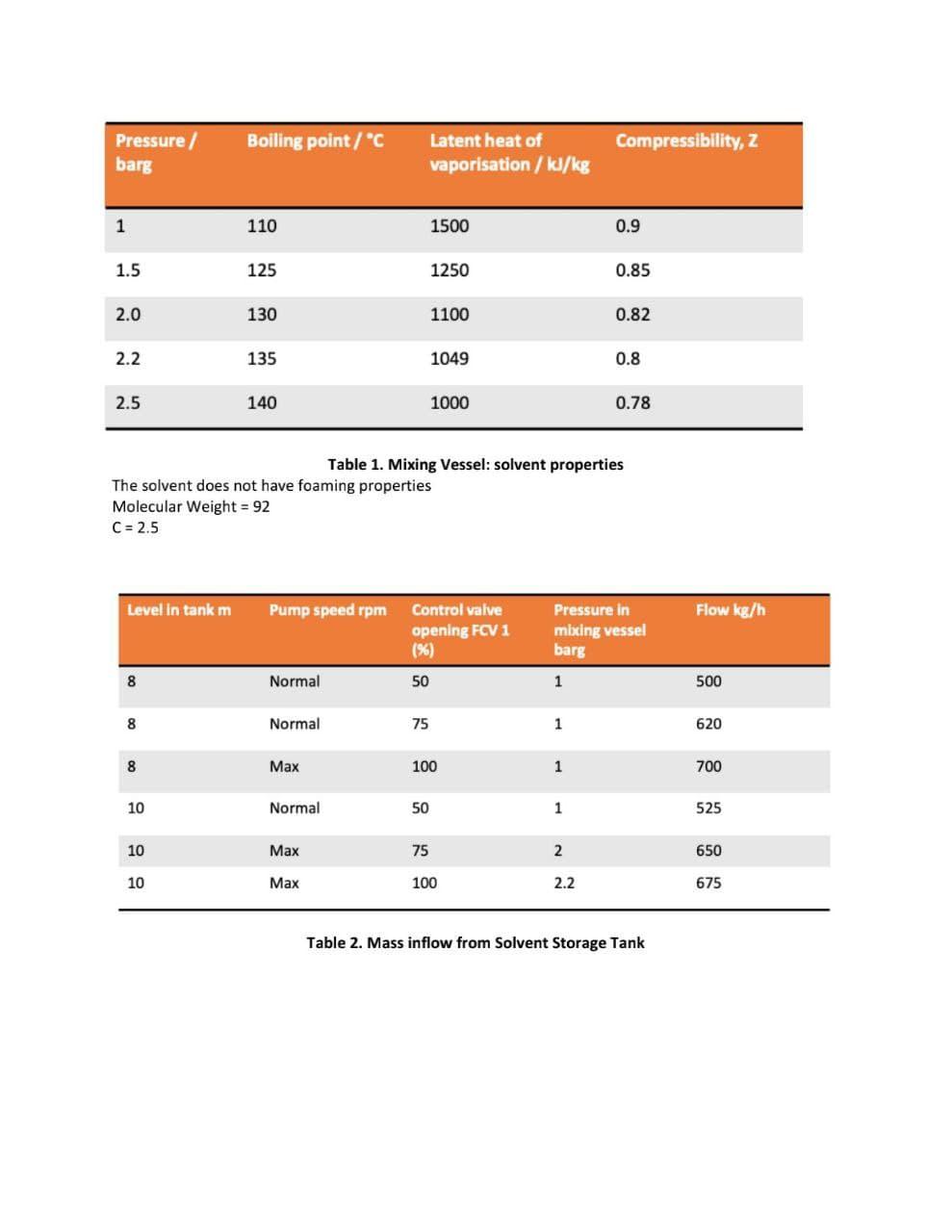 | Pressure / barg | Boiling point / °C | Latent heat of vaporisation / kJ/kg | Compressibility, Z |
|---|---|---|---|
| 1 | 110 | 1500 | 0.9 |
| 1.5 | 125 | 1250 | 0.85 |
| 2.0 | 130 | 1100 | 0.82 |
| 2.2 | 135 | 1049 | 0.8 |
| 2.5 | 140 | 1000 | 0.78 |

Table 1. Mixing Vessel: solvent properties

The solvent does not have foaming properties
Molecular Weight = 92
C = 2.5

| Level in tank m | Pump speed rpm | Control valve opening FCV 1 (%) | Pressure in mixing vessel barg | Flow kg/h |
|---|---|---|---|---|
| 8 | Normal | 50 | 1 | 500 |
| 8 | Normal | 75 | 1 | 620 |
| 8 | Max | 100 | 1 | 700 |
| 10 | Normal | 50 | 1 | 525 |
| 10 | Max | 75 | 2 | 650 |
| 10 | Max | 100 | 2.2 | 675 |

Table 2. Mass inflow from Solvent Storage Tank